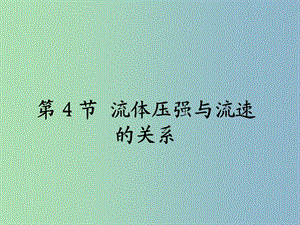 第 4 节  流体压强与流速的关系